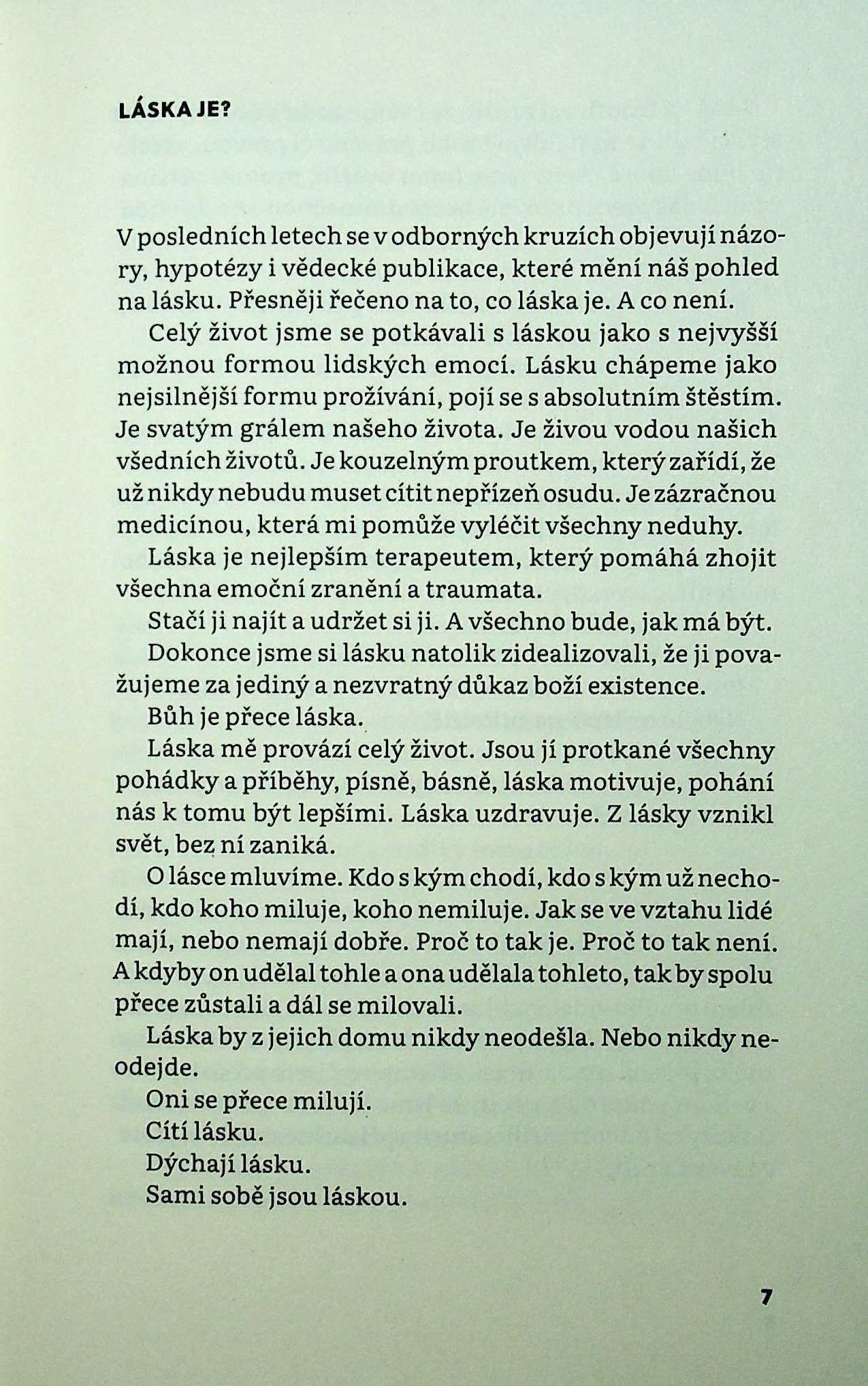 LÁSKA JE?

V posledních letech se v odborných kruzích objevují názory, hypotézy i vědecké publikace, které mění náš pohled na lásku. Přesněji řečeno na to, co láska je. A co není.

Celý život jsme se potkávali s láskou jako s nejvyšší možnou formou lidských emocí. Lásku chápeme jako nejsilnější formu prožívání, pojí se s absolutním štěstím. Je svatým grálem našeho života. Je živou vodou našich všedních životů. Je kouzelným proutkem, který zařídí, že už nikdy nebudu muset cítit nepřízeň osudu. Je zázračnou medicínou, která mi pomůže vyléčit všechny neduhy.

Láska je nejlepším terapeutem, který pomáhá zhojit všechna emoční zranění a traumata.

Stačí ji najít a udržet si ji. A všechno bude, jak má být.

Dokonce jsme si lásku natolik zidealizovali, že ji považujeme za jediný a nezvratný důkaz boží existence.

Bůh je přece láska.

Láska mě provází celý život. Jsou jí protkané všechny pohádky a příběhy, písně, básně, láska motivuje, pohání nás k tomu být lepšími. Láska uzdravuje. Z lásky vznikl svět, bez ní zaniká.

O lásce mluvíme. Kdo s kým chodí, kdo s kým už nechodí, kdo koho miluje, koho nemiluje. Jak se ve vztahu lidé mají, nebo nemají dobře. Proč to tak je. Proč to tak není. A kdyby on udělal tohle a ona udělala tohleto, tak by spolu přece zůstali a dál se milovali.

Láska by z jejich domu nikdy neodešla. Nebo nikdy neodejde.

Oni se přece milují.

Cítí lásku.

Dýchají lásku.

Sami sobě jsou láskou.

7